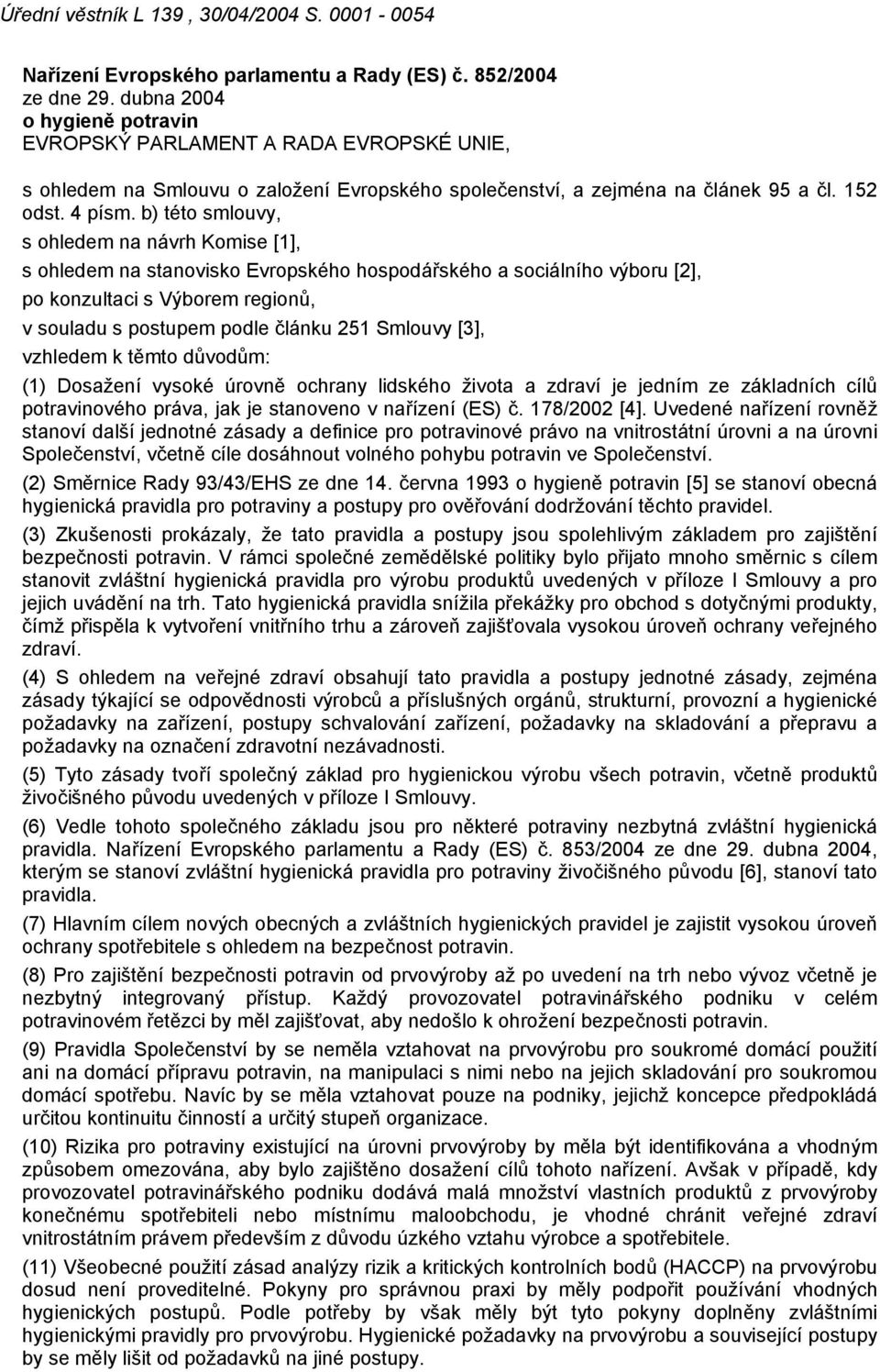 Úřední věstník L 139 , 30/04/2004 S. 0001 - 0054

Nařízení Evropského parlamentu a Rady (ES) č. 852/2004
ze dne 29. dubna 2004
o hygieně potravin
EVROPSKÝ PARLAMENT A RADA EVROPSKÉ UNIE,

s ohledem na Smlouvu o založení Evropského společenství, a zejména na článek 95 a čl. 152 odst. 4 písm. b) této smlouvy,

s ohledem na návrh Komise [1],

s ohledem na stanovisko Evropského hospodářského a sociálního výboru [2],

po konzultaci s Výborem regionů,

v souladu s postupem podle článku 251 Smlouvy [3],

vzhledem k těmto důvodům:

(1) Dosažení vysoké úrovně ochrany lidského života a zdraví je jedním ze základních cílů potravinového práva, jak je stanoveno v nařízení (ES) č. 178/2002 [4]. Uvedené nařízení rovněž stanoví další jednotné zásady a definice pro potravinové právo na vnitrostátní úrovni a na úrovni Společenství, včetně cíle dosáhnout volného pohybu potravin ve Společenství.

(2) Směrnice Rady 93/43/EHS ze dne 14. června 1993 o hygieně potravin [5] se stanoví obecná hygienická pravidla pro potraviny a postupy pro ověřování dodržování těchto pravidel.

(3) Zkušenosti prokázaly, že tato pravidla a postupy jsou spolehlivým základem pro zajištění bezpečnosti potravin. V rámci společné zemědělské politiky bylo přijato mnoho směrnic s cílem stanovit zvláštní hygienická pravidla pro výrobu produktů uvedených v příloze I Smlouvy a pro jejich uvádění na trh. Tato hygienická pravidla snížila překážky pro obchod s dotyčnými produkty, čímž přispěla k vytvoření vnitřního trhu a zároveň zajišťovala vysokou úroveň ochrany veřejného zdraví.

(4) S ohledem na veřejné zdraví obsahují tato pravidla a postupy jednotné zásady, zejména zásady týkající se odpovědnosti výrobců a příslušných orgánů, strukturní, provozní a hygienické požadavky na zařízení, postupy schvalování zařízení, požadavky na skladování a přepravu a požadavky na označení zdravotní nezávadnosti.

(5) Tyto zásady tvoří společný základ pro hygienickou výrobu všech potravin, včetně produktů živočišného původu uvedených v příloze I Smlouvy.

(6) Vedle tohoto společného základu jsou pro některé potraviny nezbytná zvláštní hygienická pravidla. Nařízení Evropského parlamentu a Rady (ES) č. 853/2004 ze dne 29. dubna 2004, kterým se stanoví zvláštní hygienická pravidla pro potraviny živočišného původu [6], stanoví tato pravidla.

(7) Hlavním cílem nových obecných a zvláštních hygienických pravidel je zajistit vysokou úroveň ochrany spotřebitele s ohledem na bezpečnost potravin.

(8) Pro zajištění bezpečnosti potravin od prvovýroby až po uvedení na trh nebo vývoz včetně je nezbytný integrovaný přístup. Každý provozovatel potravinářského podniku v celém potravinovém řetězci by měl zajišťovat, aby nedošlo k ohrožení bezpečnosti potravin.

(9) Pravidla Společenství by se neměla vztahovat na prvovýrobu pro soukromé domácí použití ani na domácí přípravu potravin, na manipulaci s nimi nebo na jejich skladování pro soukromou domácí spotřebu. Navíc by se měla vztahovat pouze na podniky, jejichž koncepce předpokládá určitou kontinuitu činností a určitý stupeň organizace.

(10) Rizika pro potraviny existující na úrovni prvovýroby by měla být identifikována a vhodným způsobem omezována, aby bylo zajištěno dosažení cílů tohoto nařízení. Avšak v případě, kdy provozovatel potravinářského podniku dodává malá množství vlastních produktů z prvovýroby konečnému spotřebiteli nebo místnímu maloobchodu, je vhodné chránit veřejné zdraví vnitrostátním právem především z důvodu úzkého vztahu výrobce a spotřebitele.

(11) Všeobecné použití zásad analýzy rizik a kritických kontrolních bodů (HACCP) na prvovýrobu dosud není proveditelné. Pokyny pro správnou praxi by měly podpořit používání vhodných hygienických postupů. Podle potřeby by však měly být tyto pokyny doplněny zvláštními hygienickými pravidly pro prvovýrobu. Hygienické požadavky na prvovýrobu a související postupy by se měly lišit od požadavků na jiné postupy.